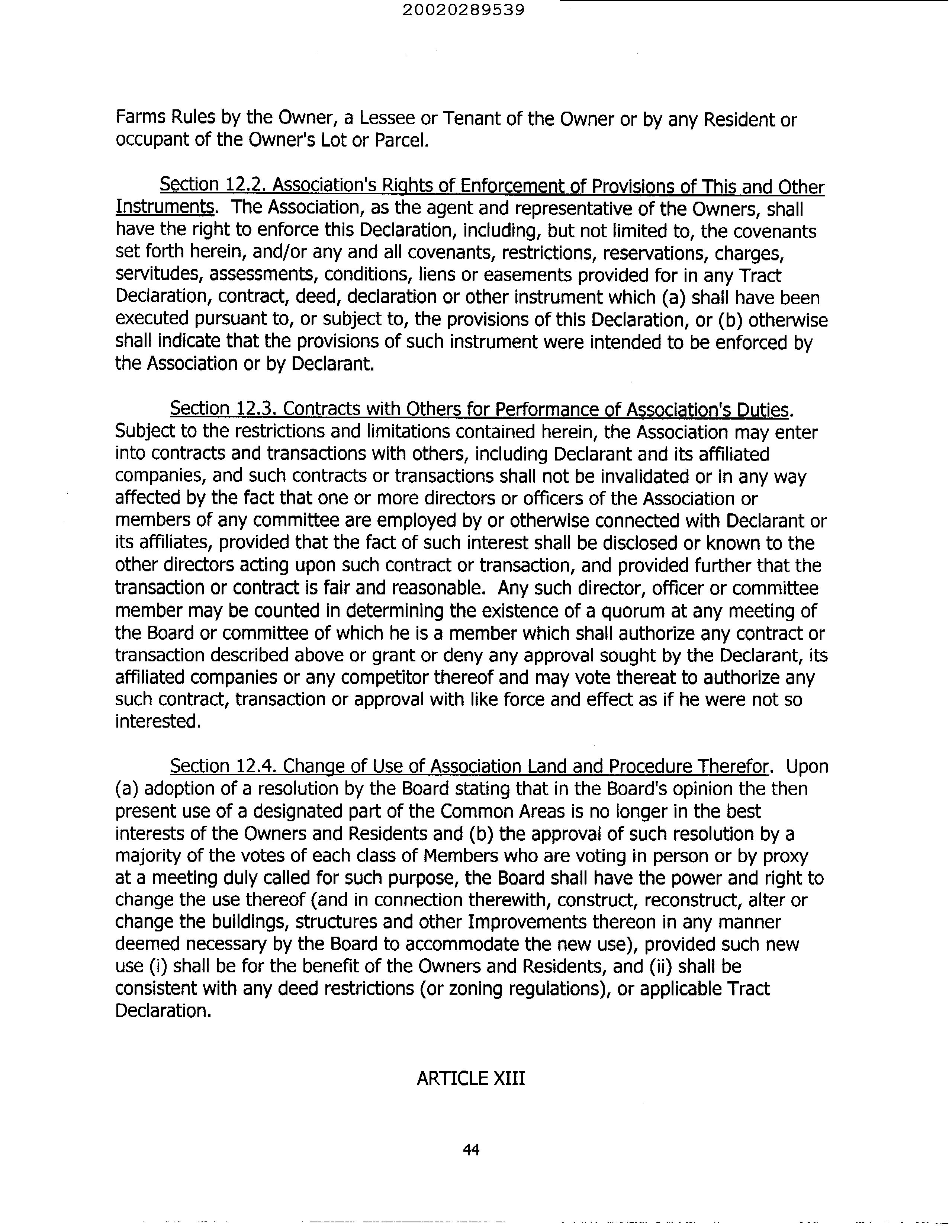 20020289539

Farms Rules by the Owner, a Lessee or Tenant of the Owner or by any Resident or occupant of the Owner's Lot or Parcel.

Section 12.2. Association's Rights of Enforcement of Provisions of This and Other Instruments. The Association, as the agent and representative of the Owners, shall have the right to enforce this Declaration, including, but not limited to, the covenants set forth herein, and/or any and all covenants, restrictions, reservations, charges, servitudes, assessments, conditions, liens or easements provided for in any Tract Declaration, contract, deed, declaration or other instrument which (a) shall have been executed pursuant to, or subject to, the provisions of this Declaration, or (b) otherwise shall indicate that the provisions of such instrument were intended to be enforced by the Association or by Declarant.

Section 12.3. Contracts with Others for Performance of Association's Duties. Subject to the restrictions and limitations contained herein, the Association may enter into contracts and transactions with others, including Declarant and its affiliated companies, and such contracts or transactions shall not be invalidated or in any way affected by the fact that one or more directors or officers of the Association or members of any committee are employed by or otherwise connected with Declarant or its affiliates, provided that the fact of such interest shall be disclosed or known to the other directors acting upon such contract or transaction, and provided further that the transaction or contract is fair and reasonable. Any such director, officer or committee member may be counted in determining the existence of a quorum at any meeting of the Board or committee of which he is a member which shall authorize any contract or transaction described above or grant or deny any approval sought by the Declarant, its affiliated companies or any competitor thereof and may vote thereat to authorize any such contract, transaction or approval with like force and effect as if he were not so interested.

Section 12.4. Change of Use of Association Land and Procedure Therefor. Upon (a) adoption of a resolution by the Board stating that in the Board's opinion the then present use of a designated part of the Common Areas is no longer in the best interests of the Owners and Residents and (b) the approval of such resolution by a majority of the votes of each class of Members who are voting in person or by proxy at a meeting duly called for such purpose, the Board shall have the power and right to change the use thereof (and in connection therewith, construct, reconstruct, alter or change the buildings, structures and other Improvements thereon in any manner deemed necessary by the Board to accommodate the new use), provided such new use (i) shall be for the benefit of the Owners and Residents, and (ii) shall be consistent with any deed restrictions (or zoning regulations), or applicable Tract Declaration.

ARTICLE XIII

44